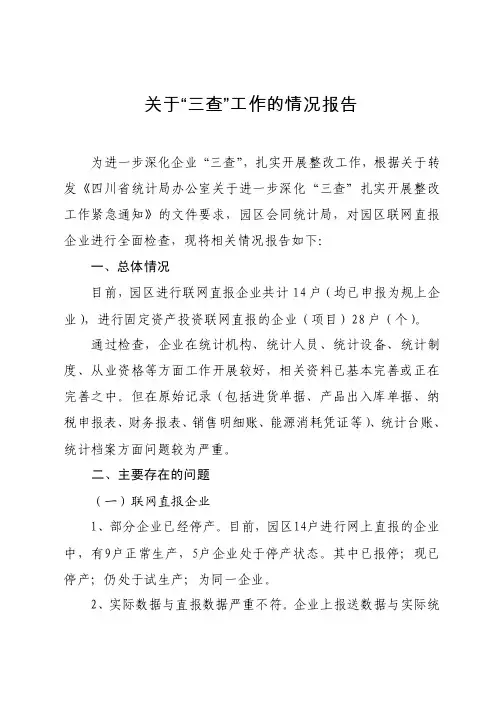 关于“三查”工作的情况报告

为进一步深化企业“三查”，扎实开展整改工作，根据关于转发《四川省统计局办公室关于进一步深化“三查”扎实开展整改工作紧急通知》的文件要求，园区会同统计局，对园区联网直报企业进行全面检查，现将相关情况报告如下：

一、总体情况

目前，园区进行联网直报企业共计14户（均已申报为规上企业），进行固定资产投资联网直报的企业（项目）28户（个）。

通过检查，企业在统计机构、统计人员、统计设备、统计制度、从业资格等方面工作开展较好，相关资料已基本完善或正在完善之中。但在原始记录（包括进货单据、产品出入库单据、纳税申报表、财务报表、销售明细账、能源消耗凭证等）、统计台账、统计档案方面问题较为严重。

二、主要存在的问题

（一）联网直报企业

1、部分企业已经停产。目前，园区14户进行网上直报的企业中，有9户正常生产，5户企业处于停产状态。其中已报停；现已停产；仍处于试生产；为同一企业。

2、实际数据与直报数据严重不符。企业上报送数据与实际统